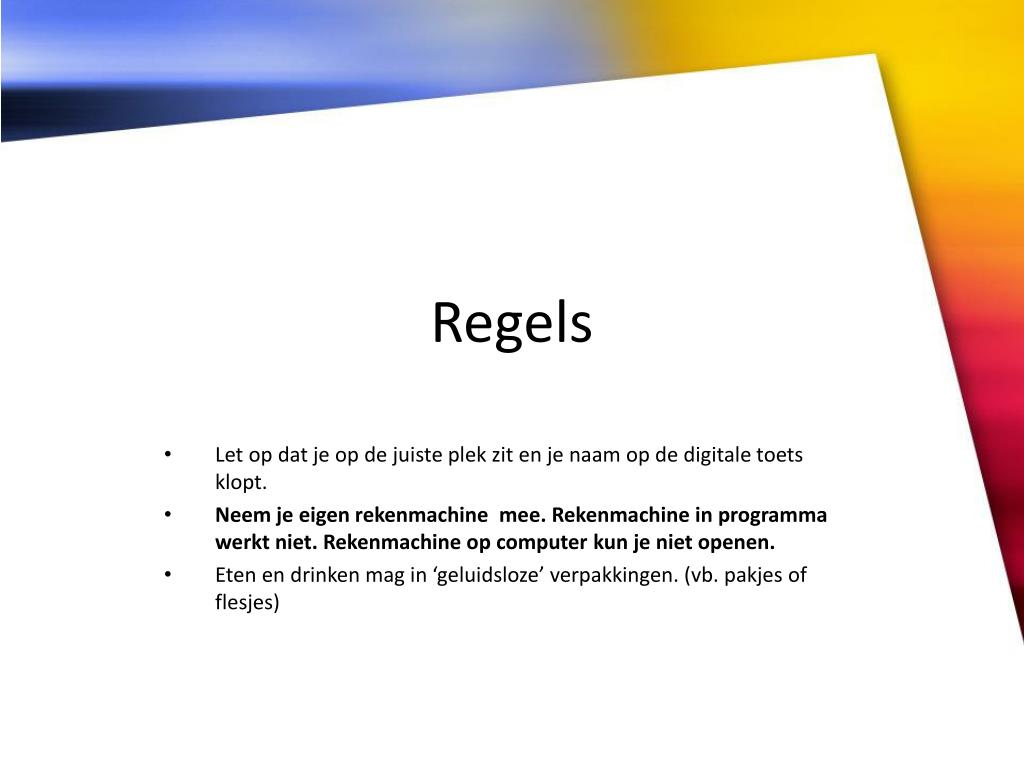 Regels

• Let op dat je op de juiste plek zit en je naam op de digitale toets klopt.
• Neem je eigen rekenmachine mee. Rekenmachine in programma werkt niet. Rekenmachine op computer kun je niet openen.
• Eten en drinken mag in ‘geluidsloze’ verpakkingen. (vb. pakjes of flesjes)